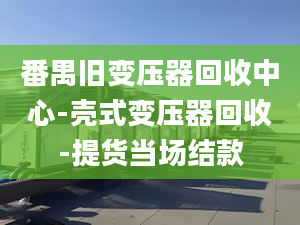 番禺旧变压器回收中心-壳式变压器回收-提货当场结款